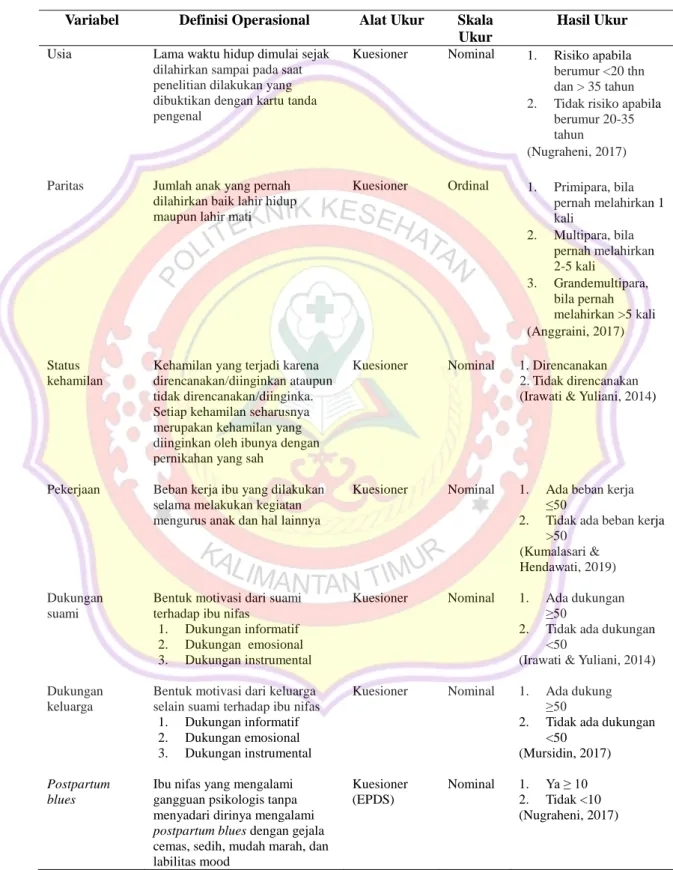 | Variabel | Definisi Operasional | Alat Ukur | Skala Ukur | Hasil Ukur |
|---|---|---|---|---|
| Usia | Lama waktu hidup dimulai sejak dilahirkan sampai pada saat penelitian dilakukan yang dibuktikan dengan kartu tanda pengenal | Kuesioner | Nominal | 1. Risiko apabila berumur <20 thn dan > 35 tahun 2. Tidak risiko apabila berumur 20-35 tahun (Nugraheni, 2017) |
| Paritas | Jumlah anak yang pernah dilahirkan baik lahir hidup maupun lahir mati | Kuesioner | Ordinal | 1. Primipara, bila pernah melahirkan 1 kali 2. Multipara, bila pernah melahirkan 2-5 kali 3. Grandemultipara, bila pernah melahirkan >5 kali (Anggraini, 2017) |
| Status kehamilan | Kehamilan yang terjadi karena direncanakan/diinginkan ataupun tidak direncanakan/diinginka. Setiap kehamilan seharusnya merupakan kehamilan yang diinginkan oleh ibunya dengan pernikahan yang sah | Kuesioner | Nominal | 1. Direncanakan 2. Tidak direncanakan (Irawati & Yuliani, 2014) |
| Pekerjaan | Beban kerja ibu yang dilakukan selama melakukan kegiatan mengurus anak dan hal lainnya | Kuesioner | Nominal | 1. Ada beban kerja ≤50 2. Tidak ada beban kerja >50 (Kumalasari & Hendawati, 2019) |
| Dukungan suami | Bentuk motivasi dari suami terhadap ibu nifas 1. Dukungan informatif 2. Dukungan emosional 3. Dukungan instrumental | Kuesioner | Nominal | 1. Ada dukungan ≥50 2. Tidak ada dukungan <50 (Irawati & Yuliani, 2014) |
| Dukungan keluarga | Bentuk motivasi dari keluarga selain suami terhadap ibu nifas 1. Dukungan informatif 2. Dukungan emosional 3. Dukungan instrumental | Kuesioner | Nominal | 1. Ada dukung ≥50 2. Tidak ada dukungan <50 (Mursidin, 2017) |
| Postpartum blues | Ibu nifas yang mengalami gangguan psikologis tanpa menyadari dirinya mengalami postpartum blues dengan gejala cemas, sedih, mudah marah, dan labilitas mood | Kuesioner (EPDS) | Nominal | 1. Ya ≥ 10 2. Tidak <10 (Nugraheni, 2017) |

POLITEKNIK KESEHATAN KALIMANTAN TIMUR